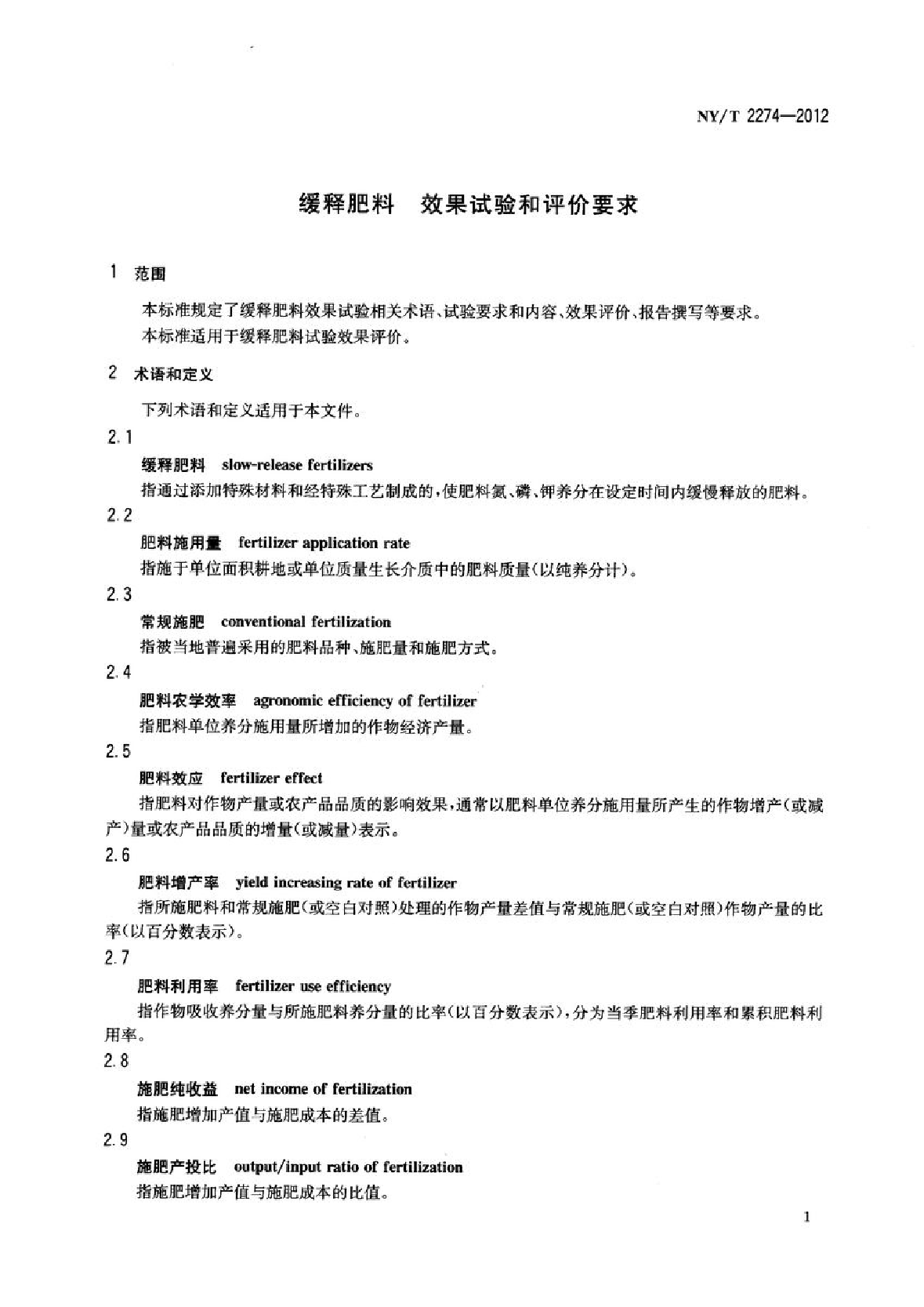 NY/T 2274—2012

缓释肥料　效果试验和评价要求

1　范围

本标准规定了缓释肥料效果试验相关术语、试验要求和内容、效果评价、报告撰写等要求。
本标准适用于缓释肥料试验效果评价。

2　术语和定义

下列术语和定义适用于本文件。

2.1
缓释肥料　slow-release fertilizers
指通过添加特殊材料和经特殊工艺制成的，使肥料氮、磷、钾养分在设定时间内缓慢释放的肥料。

2.2
肥料施用量　fertilizer application rate
指施于单位面积耕地或单位质量生长介质中的肥料质量（以纯养分计）。

2.3
常规施肥　conventional fertilization
指被当地普遍采用的肥料品种、施肥量和施肥方式。

2.4
肥料农学效率　agronomic efficiency of fertilizer
指肥料单位养分施用量所增加的作物经济产量。

2.5
肥料效应　fertilizer effect
指肥料对作物产量或农产品品质的影响效果，通常以肥料单位养分施用量所产生的作物增产（或减产）量或农产品品质的增量（或减量）表示。

2.6
肥料增产率　yield increasing rate of fertilizer
指所施肥料和常规施肥（或空白对照）处理的作物产量差值与常规施肥（或空白对照）作物产量的比率（以百分数表示）。

2.7
肥料利用率　fertilizer use efficiency
指作物吸收养分量与所施肥料养分量的比率（以百分数表示），分为当季肥料利用率和累积肥料利用率。

2.8
施肥纯收益　net income of fertilization
指施肥增加产值与施肥成本的差值。

2.9
施肥产投比　output/input ratio of fertilization
指施肥增加产值与施肥成本的比值。

1